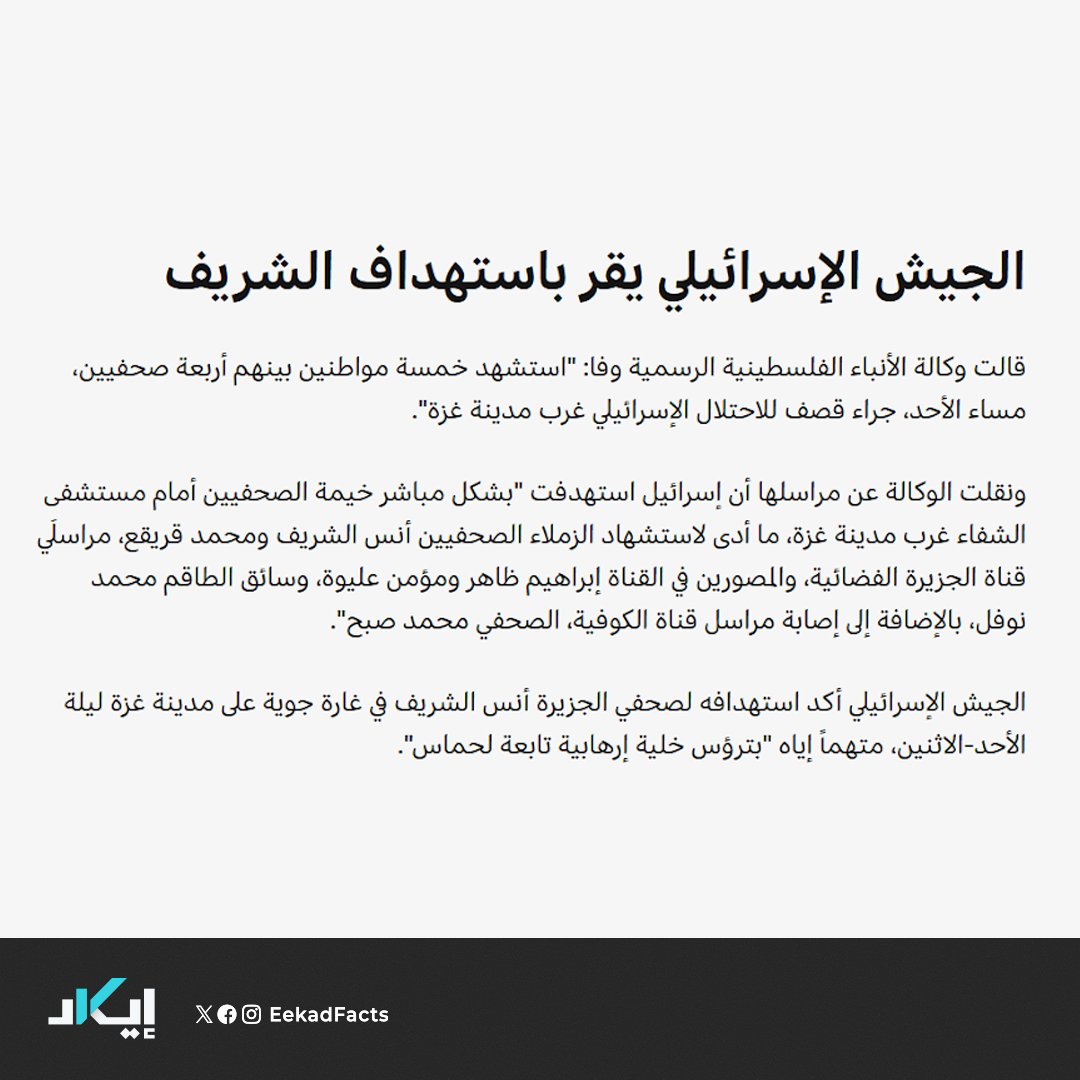 الجيش الإسرائيلي يقر باستهداف الشريف

قالت وكالة الأنباء الفلسطينية الرسمية وفا: "استشهد خمسة مواطنين بينهم أربعة صحفيين، مساء الأحد، جراء قصف للاحتلال الإسرائيلي غرب مدينة غزة".

ونقلت الوكالة عن مراسلها أن إسرائيل استهدفت "بشكل مباشر خيمة الصحفيين أمام مستشفى الشفاء غرب مدينة غزة، ما أدى لاستشهاد الزملاء الصحفيين أنس الشريف ومحمد قريقع، مراسلَي قناة الجزيرة الفضائية، والمصورين في القناة إبراهيم ظاهر ومؤمن عليوة، وسائق الطاقم محمد نوفل، بالإضافة إلى إصابة مراسل قناة الكوفية، الصحفي محمد صبح".

الجيش الإسرائيلي أكد استهدافه لصحفي الجزيرة أنس الشريف في غارة جوية على مدينة غزة ليلة الأحد-الاثنين، متهماً إياه "بترؤس خلية إرهابية تابعة لحماس".

إيكاد

EekadFacts